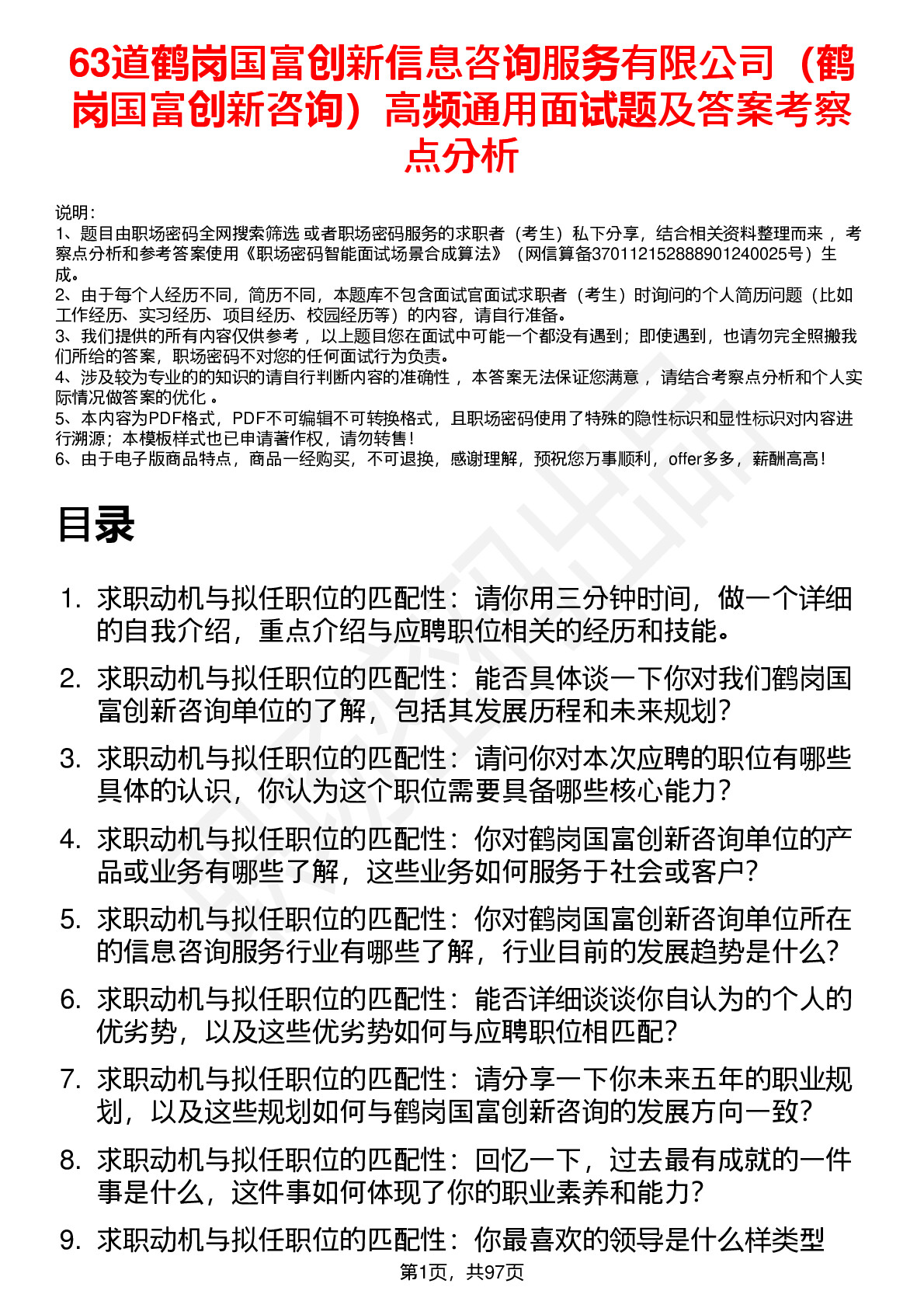 63道鹤岗国富创新信息咨询服务有限公司（鹤岗国富创新咨询）高频通用面试题及答案考察点分析

说明：
1、题目由职场密码全网搜索筛选 或者职场密码服务的求职者（考生）私下分享，结合相关资料整理而来 ，考察点分析和参考答案使用《职场密码智能面试场景合成算法》（网信算备370112152888901240025号）生成。
2、由于每个人经历不同，简历不同，本题库不包含面试官面试求职者（考生）时询问的个人简历问题（比如工作经历、实习经历、项目经历、校园经历等）的内容，请自行准备。
3、我们提供的所有内容仅供参考 ，以上题目您在面试中可能一个都没有遇到；即使遇到，也请勿完全照搬我们所给的答案，职场密码不对您的任何面试行为负责。
4、涉及较为专业的的知识的请自行判断内容的准确性 ，本答案无法保证您满意 ，请结合考察点分析和个人实际情况做答案的优化 。
5、本内容为PDF格式，PDF不可编辑不可转换格式，且职场密码使用了特殊的隐性标识和显性标识对内容进行溯源；本模板样式也已申请著作权，请勿转售！
6、由于电子版商品特点，商品一经购买，不可退换，感谢理解，预祝您万事顺利，offer多多，薪酬高高！

目录

1. 求职动机与拟任职位的匹配性：请你用三分钟时间，做一个详细的自我介绍，重点介绍与应聘职位相关的经历和技能。
2. 求职动机与拟任职位的匹配性：能否具体谈一下你对我们鹤岗国富创新咨询单位的了解，包括其发展历程和未来规划？
3. 求职动机与拟任职位的匹配性：请问你对本次应聘的职位有哪些具体的认识，你认为这个职位需要具备哪些核心能力？
4. 求职动机与拟任职位的匹配性：你对鹤岗国富创新咨询单位的产品或业务有哪些了解，这些业务如何服务于社会或客户？
5. 求职动机与拟任职位的匹配性：你对鹤岗国富创新咨询单位所在的信息咨询服务行业有哪些了解，行业目前的发展趋势是什么？
6. 求职动机与拟任职位的匹配性：能否详细谈谈你自认为的个人的优劣势，以及这些优劣势如何与应聘职位相匹配？
7. 求职动机与拟任职位的匹配性：请分享一下你未来五年的职业规划，以及这些规划如何与鹤岗国富创新咨询的发展方向一致？
8. 求职动机与拟任职位的匹配性：回忆一下，过去最有成就的一件事是什么，这件事如何体现了你的职业素养和能力？
9. 求职动机与拟任职位的匹配性：你最喜欢的领导是什么样类型

第1页，共97页